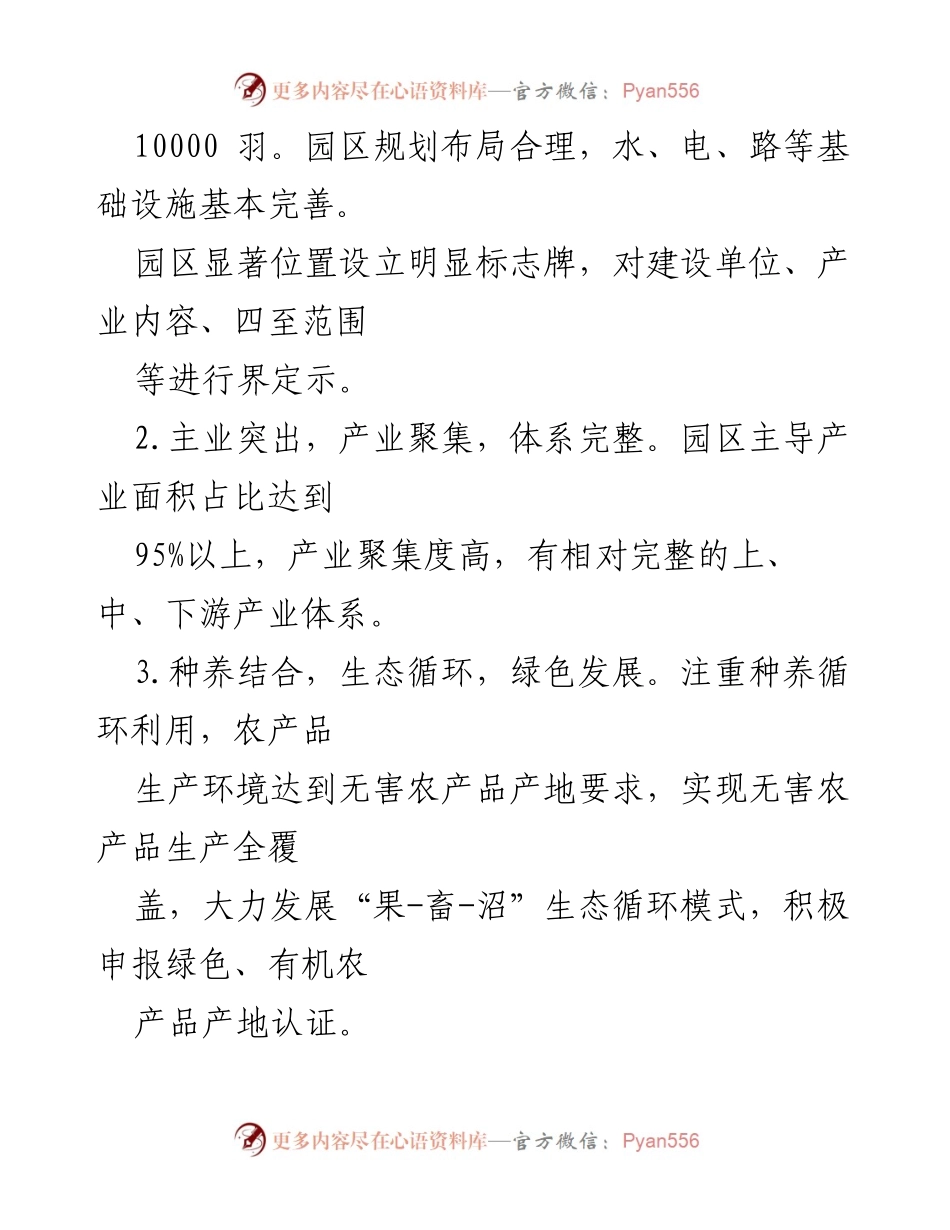 更多内容尽在心语资料库—官方微信：Pyan556

10000 羽。园区规划布局合理，水、电、路等基础设施基本完善。

园区显著位置设立明显标志牌，对建设单位、产业内容、四至范围

等进行界定示。

2.主业突出，产业聚集，体系完整。园区主导产业面积占比达到

95%以上，产业聚集度高，有相对完整的上、中、下游产业体系。

3.种养结合，生态循环，绿色发展。注重种养循环利用，农产品

生产环境达到无害农产品产地要求，实现无害农产品生产全覆

盖，大力发展“果-畜-沼”生态循环模式，积极申报绿色、有机农

产品产地认证。

更多内容尽在心语资料库—官方微信：Pyan556